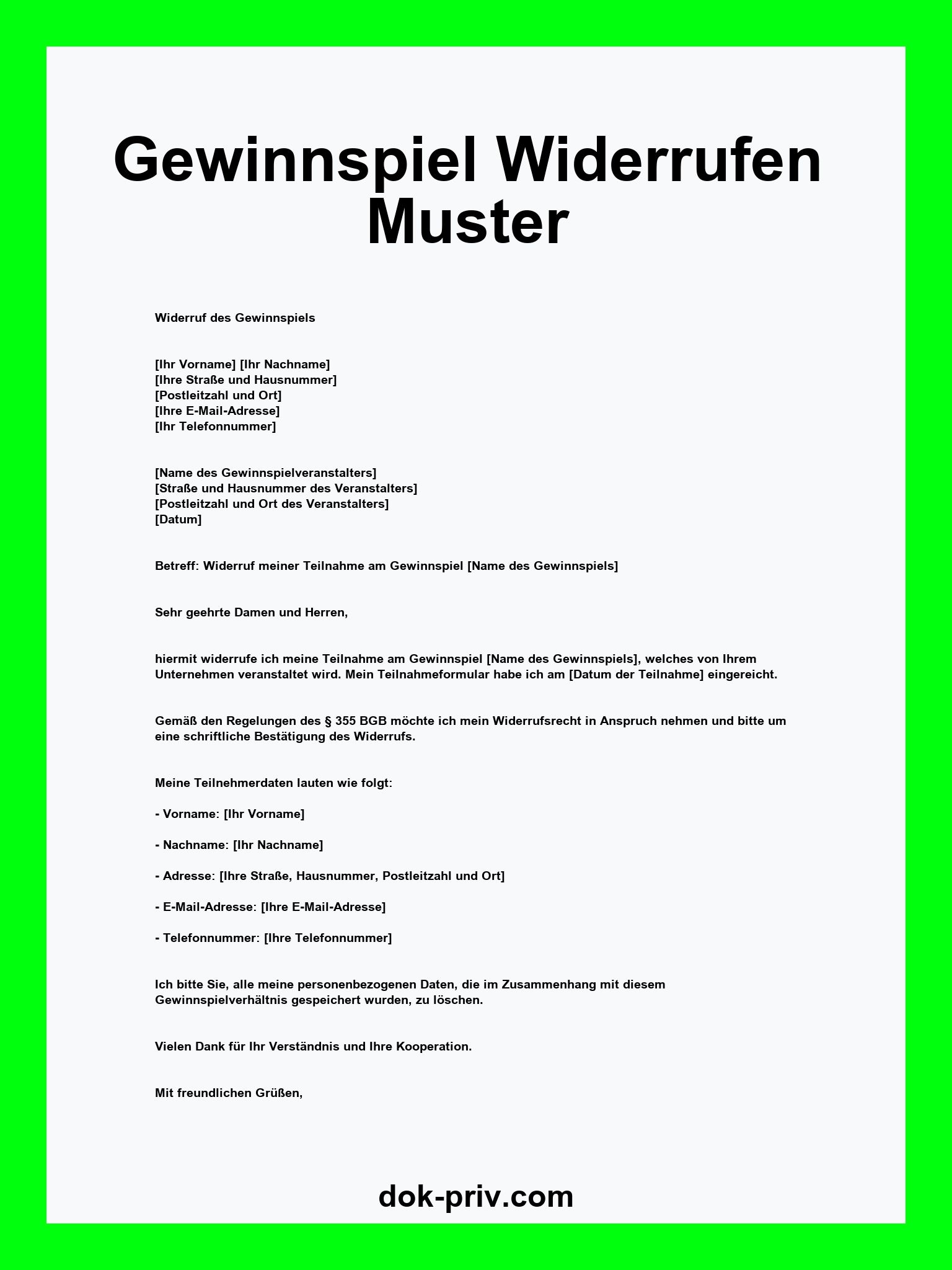 Gewinnspiel Widerrufen Muster

Widerruf des Gewinnspiels

[Ihr Vorname] [Ihr Nachname]
[Ihre Straße und Hausnummer]
[Postleitzahl und Ort]
[Ihre E-Mail-Adresse]
[Ihr Telefonnummer]

[Name des Gewinnspielveranstalters]
[Straße und Hausnummer des Veranstalters]
[Postleitzahl und Ort des Veranstalters]
[Datum]

Betreff: Widerruf meiner Teilnahme am Gewinnspiel [Name des Gewinnspiels]

Sehr geehrte Damen und Herren,

hiermit widerrufe ich meine Teilnahme am Gewinnspiel [Name des Gewinnspiels], welches von Ihrem Unternehmen veranstaltet wird. Mein Teilnahmeformular habe ich am [Datum der Teilnahme] eingereicht.

Gemäß den Regelungen des § 355 BGB möchte ich mein Widerrufsrecht in Anspruch nehmen und bitte um eine schriftliche Bestätigung des Widerrufs.

Meine Teilnehmerdaten lauten wie folgt:

- Vorname: [Ihr Vorname]

- Nachname: [Ihr Nachname]

- Adresse: [Ihre Straße, Hausnummer, Postleitzahl und Ort]

- E-Mail-Adresse: [Ihre E-Mail-Adresse]

- Telefonnummer: [Ihre Telefonnummer]

Ich bitte Sie, alle meine personenbezogenen Daten, die im Zusammenhang mit diesem Gewinnspielverhältnis gespeichert wurden, zu löschen.

Vielen Dank für Ihr Verständnis und Ihre Kooperation.

Mit freundlichen Grüßen,

dok-priv.com